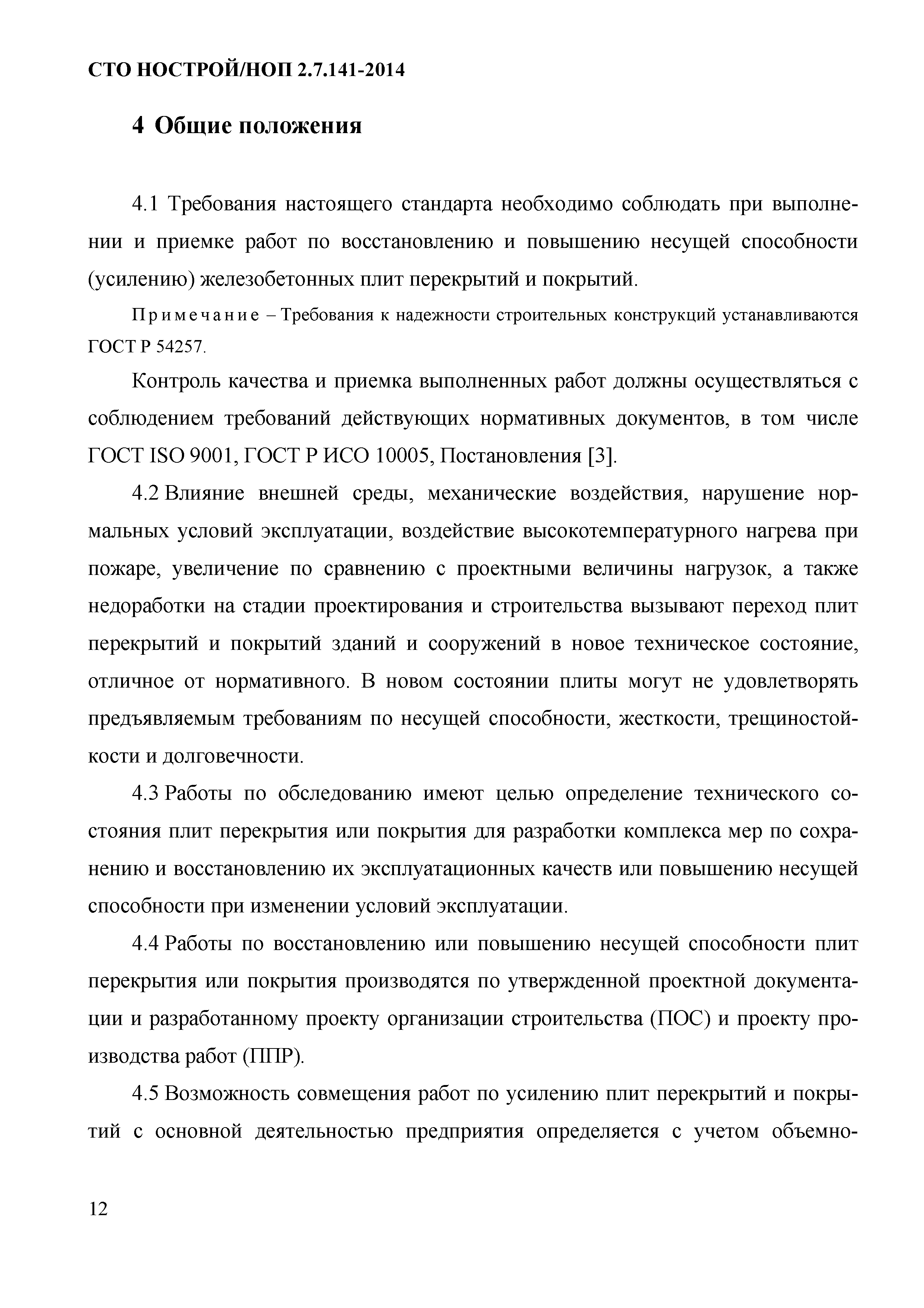 СТО НОСТРОЙ/НОП 2.7.141-2014

4 Общие положения

4.1 Требования настоящего стандарта необходимо соблюдать при выполнении и приемке работ по восстановлению и повышению несущей способности (усилению) железобетонных плит перекрытий и покрытий.

Примечание – Требования к надежности строительных конструкций устанавливаются ГОСТ Р 54257.

Контроль качества и приемка выполненных работ должны осуществляться с соблюдением требований действующих нормативных документов, в том числе ГОСТ ISO 9001, ГОСТ Р ИСО 10005, Постановления [3].

4.2 Влияние внешней среды, механические воздействия, нарушение нормальных условий эксплуатации, воздействие высокотемпературного нагрева при пожаре, увеличение по сравнению с проектными величины нагрузок, а также недоработки на стадии проектирования и строительства вызывают переход плит перекрытий и покрытий зданий и сооружений в новое техническое состояние, отличное от нормативного. В новом состоянии плиты могут не удовлетворять предъявляемым требованиям по несущей способности, жесткости, трещиностойкости и долговечности.

4.3 Работы по обследованию имеют целью определение технического состояния плит перекрытия или покрытия для разработки комплекса мер по сохранению и восстановлению их эксплуатационных качеств или повышению несущей способности при изменении условий эксплуатации.

4.4 Работы по восстановлению или повышению несущей способности плит перекрытия или покрытия производятся по утвержденной проектной документации и разработанному проекту организации строительства (ПОС) и проекту производства работ (ППР).

4.5 Возможность совмещения работ по усилению плит перекрытий и покрытий с основной деятельностью предприятия определяется с учетом объемно-

12